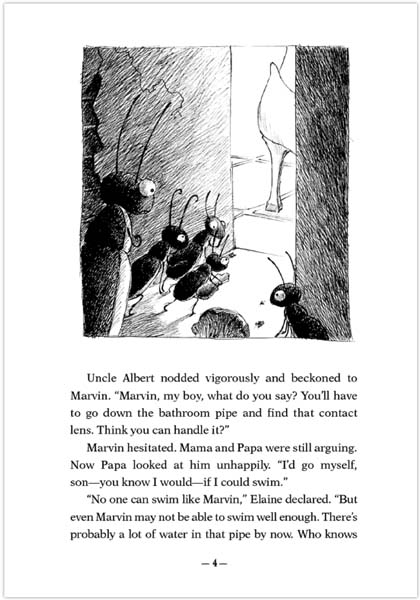 Uncle Albert nodded vigorously and beckoned to Marvin. "Marvin, my boy, what do you say? You'll have to go down the bathroom pipe and find that contact lens. Think you can handle it?"

Marvin hesitated. Mama and Papa were still arguing. Now Papa looked at him unhappily. "I'd go myself, son—you know I would—if I could swim."

"No one can swim like Marvin," Elaine declared. "But even Marvin may not be able to swim well enough. There's probably a lot of water in that pipe by now. Who knows

—4—